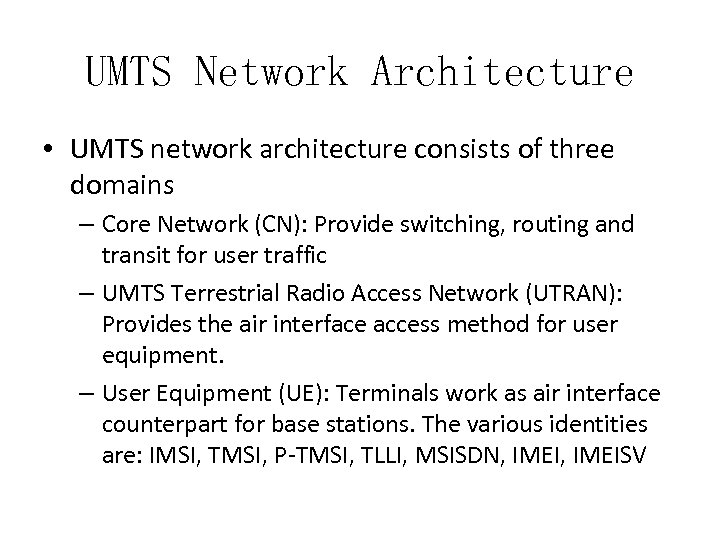 UMTS Network Architecture

• UMTS network architecture consists of three domains

- Core Network (CN): Provide switching, routing and transit for user traffic

- UMTS Terrestrial Radio Access Network (UTRAN): Provides the air interface access method for user equipment.

- User Equipment (UE): Terminals work as air interface counterpart for base stations. The various identities are: IMSI, TMSI, P-TMSI, TLLI, MSISDN, IMEI, IMEISV